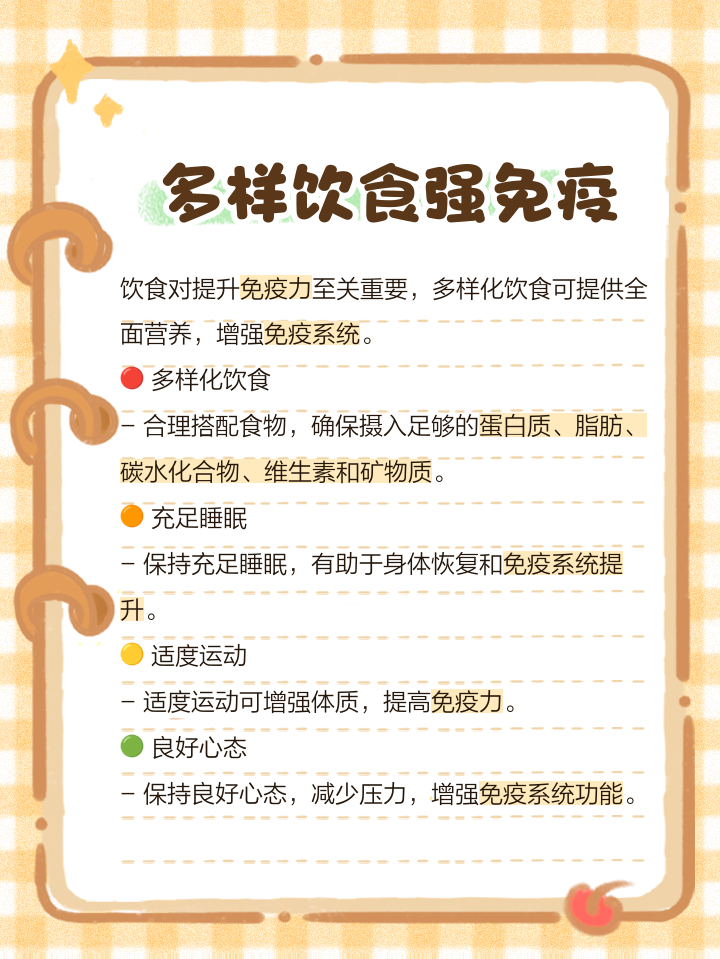 多样饮食强免疫

饮食对提升免疫力至关重要，多样化饮食可提供全面营养，增强免疫系统。

🔴 多样化饮食
– 合理搭配食物，确保摄入足够的蛋白质、脂肪、碳水化合物、维生素和矿物质。

🟠 充足睡眠
– 保持充足睡眠，有助于身体恢复和免疫系统提升。

🟡 适度运动
– 适度运动可增强体质，提高免疫力。

🟢 良好心态
– 保持良好心态，减少压力，增强免疫系统功能。